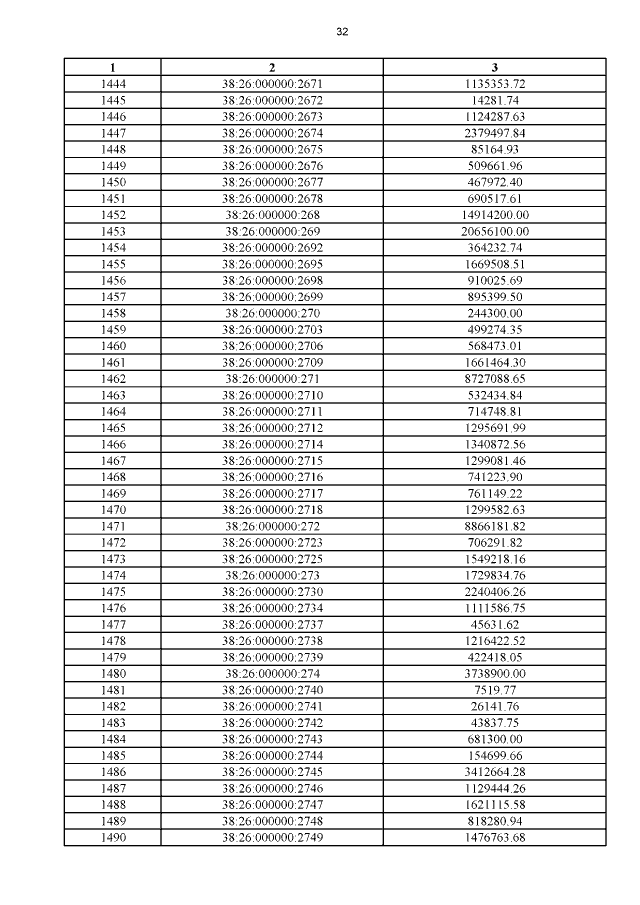 32

| 1 | 2 | 3 |
|---|---|---|
| 1444 | 38:26:000000:2671 | 1135353.72 |
| 1445 | 38:26:000000:2672 | 14281.74 |
| 1446 | 38:26:000000:2673 | 1124287.63 |
| 1447 | 38:26:000000:2674 | 2379497.84 |
| 1448 | 38:26:000000:2675 | 85164.93 |
| 1449 | 38:26:000000:2676 | 509661.96 |
| 1450 | 38:26:000000:2677 | 467972.40 |
| 1451 | 38:26:000000:2678 | 690517.61 |
| 1452 | 38:26:000000:268 | 14914200.00 |
| 1453 | 38:26:000000:269 | 20656100.00 |
| 1454 | 38:26:000000:2692 | 364232.74 |
| 1455 | 38:26:000000:2695 | 1669508.51 |
| 1456 | 38:26:000000:2698 | 910025.69 |
| 1457 | 38:26:000000:2699 | 895399.50 |
| 1458 | 38:26:000000:270 | 244300.00 |
| 1459 | 38:26:000000:2703 | 499274.35 |
| 1460 | 38:26:000000:2706 | 568473.01 |
| 1461 | 38:26:000000:2709 | 1661464.30 |
| 1462 | 38:26:000000:271 | 8727088.65 |
| 1463 | 38:26:000000:2710 | 532434.84 |
| 1464 | 38:26:000000:2711 | 714748.81 |
| 1465 | 38:26:000000:2712 | 1295691.99 |
| 1466 | 38:26:000000:2714 | 1340872.56 |
| 1467 | 38:26:000000:2715 | 1299081.46 |
| 1468 | 38:26:000000:2716 | 741223.90 |
| 1469 | 38:26:000000:2717 | 761149.22 |
| 1470 | 38:26:000000:2718 | 1299582.63 |
| 1471 | 38:26:000000:272 | 8866181.82 |
| 1472 | 38:26:000000:2723 | 706291.82 |
| 1473 | 38:26:000000:2725 | 1549218.16 |
| 1474 | 38:26:000000:273 | 1729834.76 |
| 1475 | 38:26:000000:2730 | 2240406.26 |
| 1476 | 38:26:000000:2734 | 1111586.75 |
| 1477 | 38:26:000000:2737 | 45631.62 |
| 1478 | 38:26:000000:2738 | 1216422.52 |
| 1479 | 38:26:000000:2739 | 422418.05 |
| 1480 | 38:26:000000:274 | 3738900.00 |
| 1481 | 38:26:000000:2740 | 7519.77 |
| 1482 | 38:26:000000:2741 | 26141.76 |
| 1483 | 38:26:000000:2742 | 43837.75 |
| 1484 | 38:26:000000:2743 | 681300.00 |
| 1485 | 38:26:000000:2744 | 154699.66 |
| 1486 | 38:26:000000:2745 | 3412664.28 |
| 1487 | 38:26:000000:2746 | 1129444.26 |
| 1488 | 38:26:000000:2747 | 1621115.58 |
| 1489 | 38:26:000000:2748 | 818280.94 |
| 1490 | 38:26:000000:2749 | 1476763.68 |